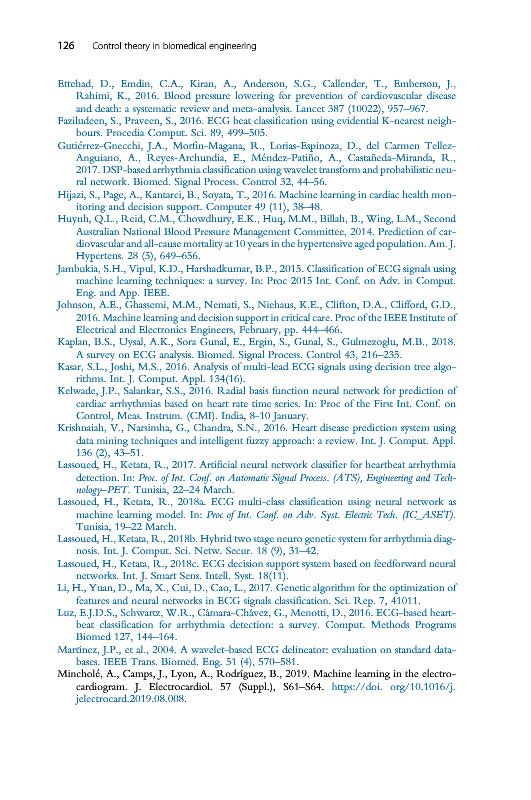 126 Control theory in biomedical engineering

Ettehad, D., Emdin, C.A., Kiran, A., Anderson, S.G., Callender, T., Emberson, J., Rahimi, K., 2016. Blood pressure lowering for prevention of cardiovascular disease and death: a systematic review and meta-analysis. Lancet 387 (10022), 957–967.
Faziludeen, S., Praveen, S., 2016. ECG beat classification using evidential K-nearest neighbours. Procedia Comput. Sci. 89, 499–505.
Gutiérrez-Gnecchi, J.A., Morfin-Magana, R., Lorias-Espinoza, D., del Carmen Tellez-Anguiano, A., Reyes-Archundia, E., Méndez-Patiño, A., Castañeda-Miranda, R., 2017. DSP-based arrhythmia classification using wavelet transform and probabilistic neural network. Biomed. Signal Process. Control 32, 44–56.
Hijazi, S., Page, A., Kantarci, B., Soyata, T., 2016. Machine learning in cardiac health monitoring and decision support. Computer 49 (11), 38–48.
Huynh, Q.L., Reid, C.M., Chowdhury, E.K., Huq, M.M., Billah, B., Wing, L.M., Second Australian National Blood Pressure Management Committee, 2014. Prediction of cardiovascular and all-cause mortality at 10 years in the hypertensive aged population. Am. J. Hypertens. 28 (5), 649–656.
Jambukia, S.H., Vipul, K.D., Harshadkumar, B.P., 2015. Classification of ECG signals using machine learning techniques: a survey. In: Proc 2015 Int. Conf. on Adv. in Comput. Eng. and App. IEEE.
Johnson, A.E., Ghassemi, M.M., Nemati, S., Niehaus, K.E., Clifton, D.A., Clifford, G.D., 2016. Machine learning and decision support in critical care. Proc of the IEEE Institute of Electrical and Electronics Engineers, February, pp. 444–466.
Kaplan, B.S., Uysal, A.K., Sora Gunal, E., Ergin, S., Gunal, S., Gulmezoglu, M.B., 2018. A survey on ECG analysis. Biomed. Signal Process. Control 43, 216–235.
Kasar, S.L., Joshi, M.S., 2016. Analysis of multi-lead ECG signals using decision tree algorithms. Int. J. Comput. Appl. 134(16).
Kelwade, J.P., Salankar, S.S., 2016. Radial basis function neural network for prediction of cardiac arrhythmias based on heart rate time series. In: Proc of the First Int. Conf. on Control, Meas. Instrum. (CMI). India, 8–10 January.
Krishnaiah, V., Narsimha, G., Chandra, S.N., 2016. Heart disease prediction system using data mining techniques and intelligent fuzzy approach: a review. Int. J. Comput. Appl. 136 (2), 43–51.
Lassoued, H., Ketata, R., 2017. Artificial neural network classifier for heartbeat arrhythmia detection. In: Proc. of Int. Conf. on Automatic Signal Process. (ATS), Engineering and Technology–PET. Tunisia, 22–24 March.
Lassoued, H., Ketata, R., 2018a. ECG multi-class classification using neural network as machine learning model. In: Proc of Int. Conf. on Adv. Syst. Electric Tech. (IC_ASET). Tunisia, 19–22 March.
Lassoued, H., Ketata, R., 2018b. Hybrid two stage neuro genetic system for arrhythmia diagnosis. Int. J. Comput. Sci. Netw. Secur. 18 (9), 31–42.
Lassoued, H., Ketata, R., 2018c. ECG decision support system based on feedforward neural networks. Int. J. Smart Sens. Intell. Syst. 18(11).
Li, H., Yuan, D., Ma, X., Cui, D., Cao, L., 2017. Genetic algorithm for the optimization of features and neural networks in ECG signals classification. Sci. Rep. 7, 41011.
Luz, E.J.D.S., Schwartz, W.R., Cámara-Chávez, G., Menotti, D., 2016. ECG-based heartbeat classification for arrhythmia detection: a survey. Comput. Methods Programs Biomed 127, 144–164.
Martínez, J.P., et al., 2004. A wavelet-based ECG delineator: evaluation on standard databases. IEEE Trans. Biomed. Eng. 51 (4), 570–581.
Mincholé, A., Camps, J., Lyon, A., Rodríguez, B., 2019. Machine learning in the electrocardiogram. J. Electrocardiol. 57 (Suppl.), S61–S64. https://doi. org/10.1016/j.jelectrocard.2019.08.008.